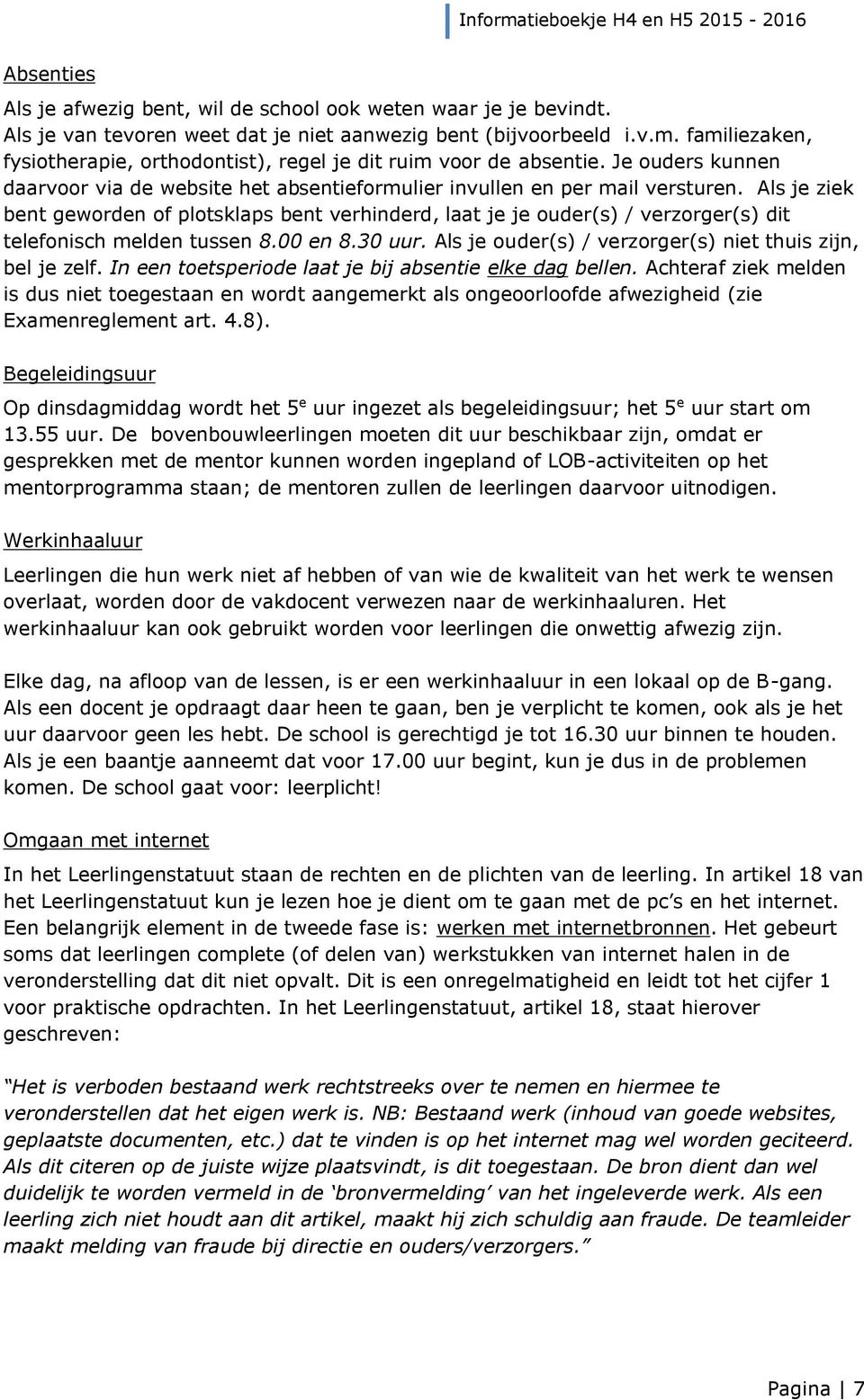 Informatieboekje H4 en H5 2015 - 2016

Absenties

Als je afwezig bent, wil de school ook weten waar je je bevindt. Als je van tevoren weet dat je niet aanwezig bent (bijvoorbeeld i.v.m. familiezaken, fysiotherapie, orthodontist), regel je dit ruim voor de absentie. Je ouders kunnen daarvoor via de website het absentieformulier invullen en per mail versturen. Als je ziek bent geworden of plotsklaps bent verhinderd, laat je je ouder(s) / verzorger(s) dit telefonisch melden tussen 8.00 en 8.30 uur. Als je ouder(s) / verzorger(s) niet thuis zijn, bel je zelf. In een toetsperiode laat je bij absentie elke dag bellen. Achteraf ziek melden is dus niet toegestaan en wordt aangemerkt als ongeoorloofde afwezigheid (zie Examenreglement art. 4.8).

Begeleidingsuur

Op dinsdagmiddag wordt het 5$^e$ uur ingezet als begeleidingsuur; het 5$^e$ uur start om 13.55 uur. De bovenbouwleerlingen moeten dit uur beschikbaar zijn, omdat er gesprekken met de mentor kunnen worden ingepland of LOB-activiteiten op het mentorprogramma staan; de mentoren zullen de leerlingen daarvoor uitnodigen.

Werkinhaaluur

Leerlingen die hun werk niet af hebben of van wie de kwaliteit van het werk te wensen overlaat, worden door de vakdocent verwezen naar de werkinhaaluren. Het werkinhaaluur kan ook gebruikt worden voor leerlingen die onwettig afwezig zijn.

Elke dag, na afloop van de lessen, is er een werkinhaaluur in een lokaal op de B-gang. Als een docent je opdraagt daar heen te gaan, ben je verplicht te komen, ook als je het uur daarvoor geen les hebt. De school is gerechtigd je tot 16.30 uur binnen te houden. Als je een baantje aanneemt dat voor 17.00 uur begint, kun je dus in de problemen komen. De school gaat voor: leerplicht!

Omgaan met internet

In het Leerlingenstatuut staan de rechten en de plichten van de leerling. In artikel 18 van het Leerlingenstatuut kun je lezen hoe je dient om te gaan met de pc's en het internet. Een belangrijk element in de tweede fase is: werken met internetbronnen. Het gebeurt soms dat leerlingen complete (of delen van) werkstukken van internet halen in de veronderstelling dat dit niet opvalt. Dit is een onregelmatigheid en leidt tot het cijfer 1 voor praktische opdrachten. In het Leerlingenstatuut, artikel 18, staat hierover geschreven:

"Het is verboden bestaand werk rechtstreeks over te nemen en hiermee te veronderstellen dat het eigen werk is. NB: Bestaand werk (inhoud van goede websites, geplaatste documenten, etc.) dat te vinden is op het internet mag wel worden geciteerd. Als dit citeren op de juiste wijze plaatsvindt, is dit toegestaan. De bron dient dan wel duidelijk te worden vermeld in de 'bronvermelding' van het ingeleverde werk. Als een leerling zich niet houdt aan dit artikel, maakt hij zich schuldig aan fraude. De teamleider maakt melding van fraude bij directie en ouders/verzorgers."

Pagina | 7